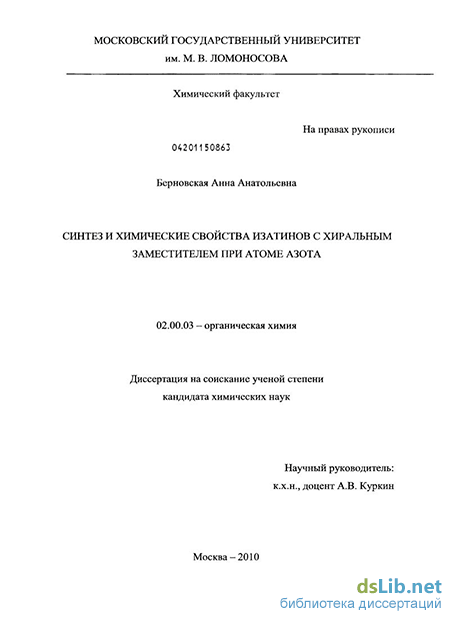 МОСКОВСКИЙ ГОСУДАРСТВЕННЫЙ УНИВЕРСИТЕТ
им. М. В. ЛОМОНОСОВА

Химический факультет

На правах рукописи

04201150863

Берновская Анна Анатольевна

СИНТЕЗ И ХИМИЧЕСКИЕ СВОЙСТВА ИЗАТИНОВ С ХИРАЛЬНЫМ ЗАМЕСТИТЕЛЕМ ПРИ АТОМЕ АЗОТА

02.00.03 – органическая химия

Диссертация на соискание ученой степени
кандидата химических наук

Научный руководитель:
к.х.н., доцент А.В. Куркин

Москва – 2010

dsLib.net
библиотека диссертаций